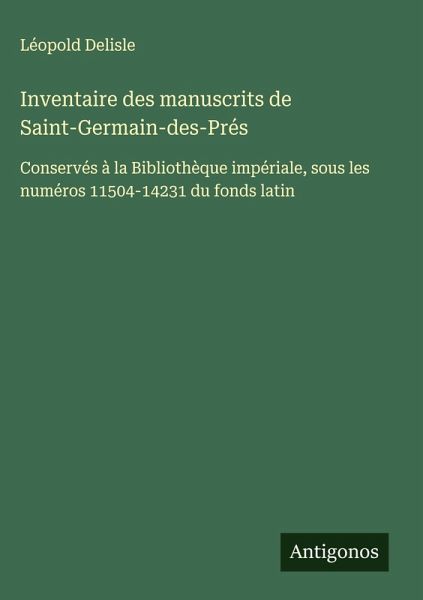 Léopold Delisle

Inventaire des manuscrits de Saint-Germain-des-Prés

Conservés à la Bibliothèque impériale, sous les numéros 11504-14231 du fonds latin

Antigonos